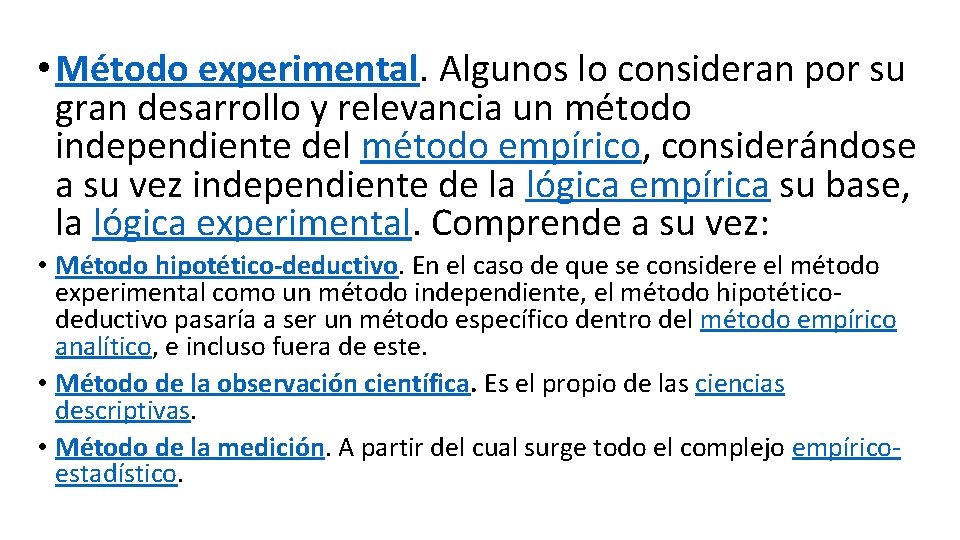 • Método experimental. Algunos lo consideran por su gran desarrollo y relevancia un método independiente del método empírico, considerándose a su vez independiente de la lógica empírica su base, la lógica experimental. Comprende a su vez:

• Método hipotético-deductivo. En el caso de que se considere el método experimental como un método independiente, el método hipotético-deductivo pasaría a ser un método específico dentro del método empírico analítico, e incluso fuera de este.
• Método de la observación científica. Es el propio de las ciencias descriptivas.
• Método de la medición. A partir del cual surge todo el complejo empírico-estadístico.